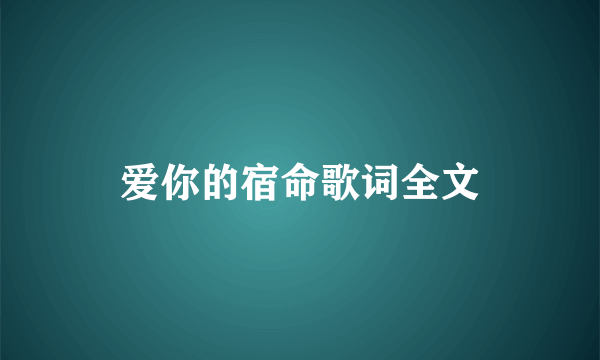 爱你的宿命歌词全文